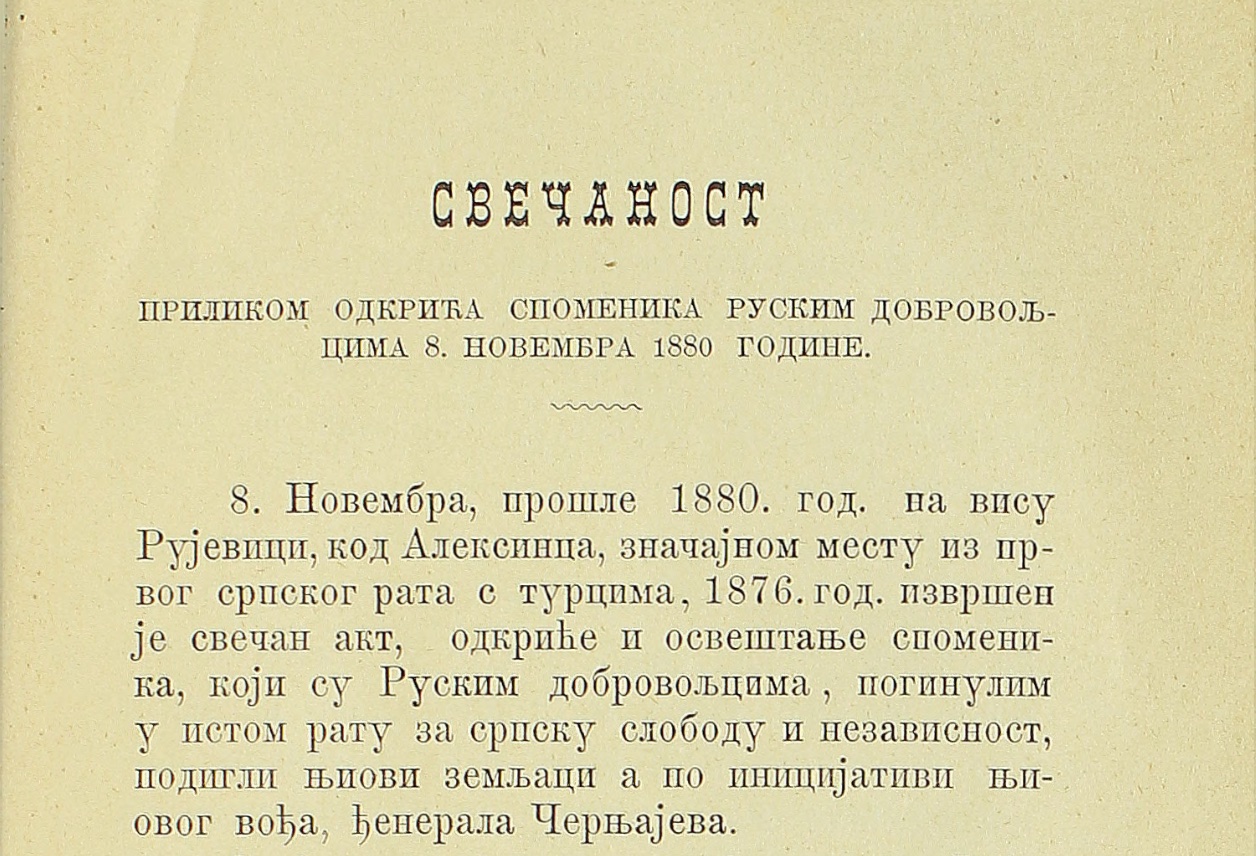 СВЕЧАНОСТ

ПРИЛИКОМ ОДКРИЋА СПОМЕНИКА РУСКИМ ДОБРОВОЉЦИМА 8. НОВЕМБРА 1880 ГОДИНЕ.

8. Новембра, прошле 1880. год. на вису Рујевици, код Алексинца, значајном месту из првог српског рата с турцима, 1876. год. извршен је свечан акт, одкриће и освештање споменика, који су Руским добровољцима, погинулим у истом рату за српску слободу и независност, подигли њиови земљаци а по иницијативи њиовог вођа, ђенерала Черњајева.